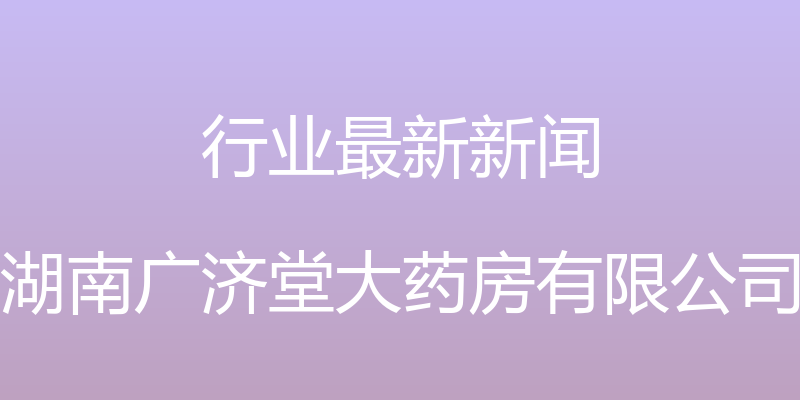 行业最新新闻

湖南广济堂大药房有限公司